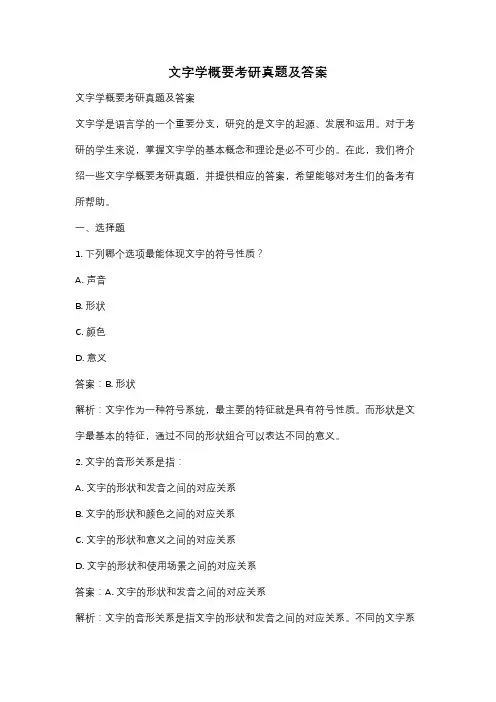 文字学概要考研真题及答案

文字学概要考研真题及答案

文字学是语言学的一个重要分支，研究的是文字的起源、发展和运用。对于考研的学生来说，掌握文字学的基本概念和理论是必不可少的。在此，我们将介绍一些文字学概要考研真题，并提供相应的答案，希望能够对考生们的备考有所帮助。

一、选择题

1. 下列哪个选项最能体现文字的符号性质？

A. 声音

B. 形状

C. 颜色

D. 意义

答案：B. 形状

解析：文字作为一种符号系统，最主要的特征就是具有符号性质。而形状是文字最基本的特征，通过不同的形状组合可以表达不同的意义。

2. 文字的音形关系是指：

A. 文字的形状和发音之间的对应关系

B. 文字的形状和颜色之间的对应关系

C. 文字的形状和意义之间的对应关系

D. 文字的形状和使用场景之间的对应关系

答案：A. 文字的形状和发音之间的对应关系

解析：文字的音形关系是指文字的形状和发音之间的对应关系。不同的文字系